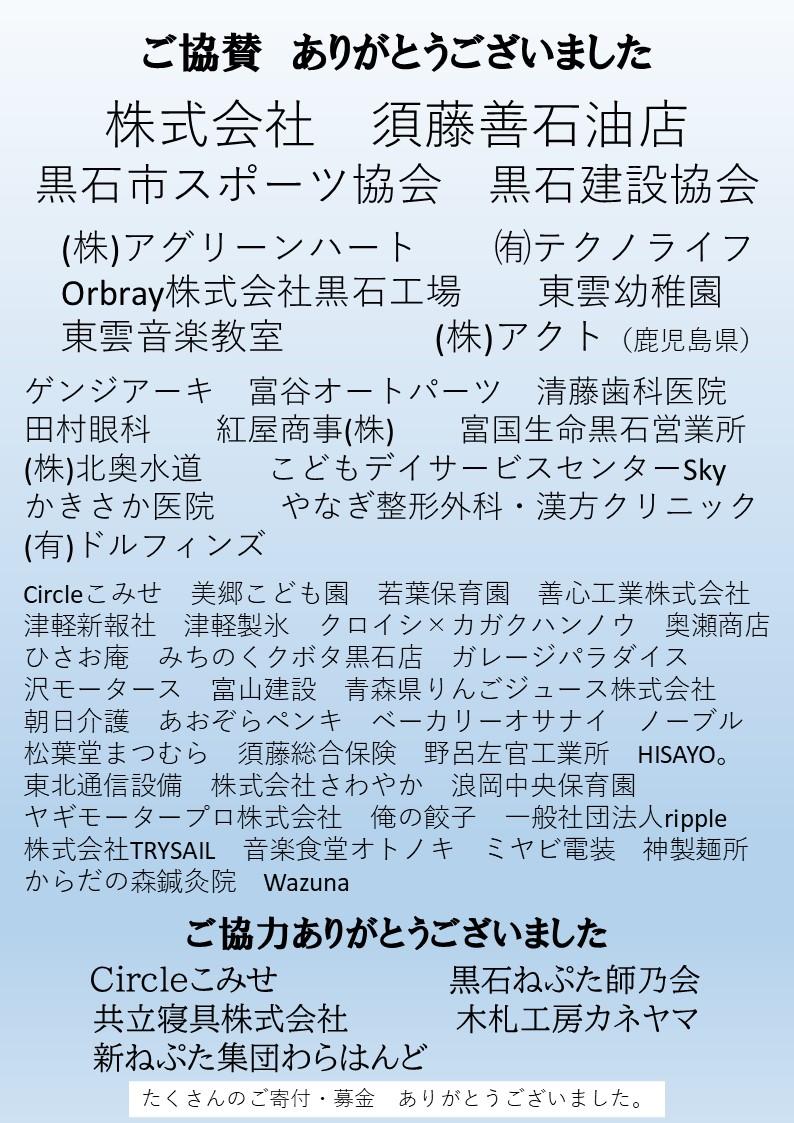 ご協賛 ありがとうございました

株式会社 須藤善石油店

黒石市スポーツ協会 黒石建設協会

(株)アグリーンハート ㈲テクノライフ
Orbray株式会社黒石工場 東雲幼稚園
東雲音楽教室 (株)アクト（鹿児島県）

ゲンジアーキ 富谷オートパーツ 清藤歯科医院
田村眼科 紅屋商事(株) 富国生命黒石営業所
(株)北奥水道 こどもデイサービスセンターSky
かきさか医院 やなぎ整形外科・漢方クリニック
(有)ドルフィンズ

Circleこみせ 美郷こども園 若葉保育園 善心工業株式会社
津軽新報社 津軽製氷 クロイシ×カガクハンノウ 奥瀬商店
ひさお庵 みちのくクボタ黒石店 ガレージパラダイス
沢モータース 富山建設 青森県りんごジュース株式会社
朝日介護 あおぞらペンキ ベーカリーオサナイ ノーブル
松葉堂まつむら 須藤総合保険 野呂左官工業所 HISAYO。
東北通信設備 株式会社さわやか 浪岡中央保育園
ヤギモータープロ株式会社 俺の餃子 一般社団法人ripple
株式会社TRYSAIL 音楽食堂オトノキ ミヤビ電装 神製麺所
からだの森鍼灸院 Wazuna

ご協力ありがとうございました

Circleこみせ 黒石ねぷた師乃会
共立寝具株式会社 木札工房カネヤマ
新ねぷた集団わらはんど

たくさんのご寄付・募金 ありがとうございました。